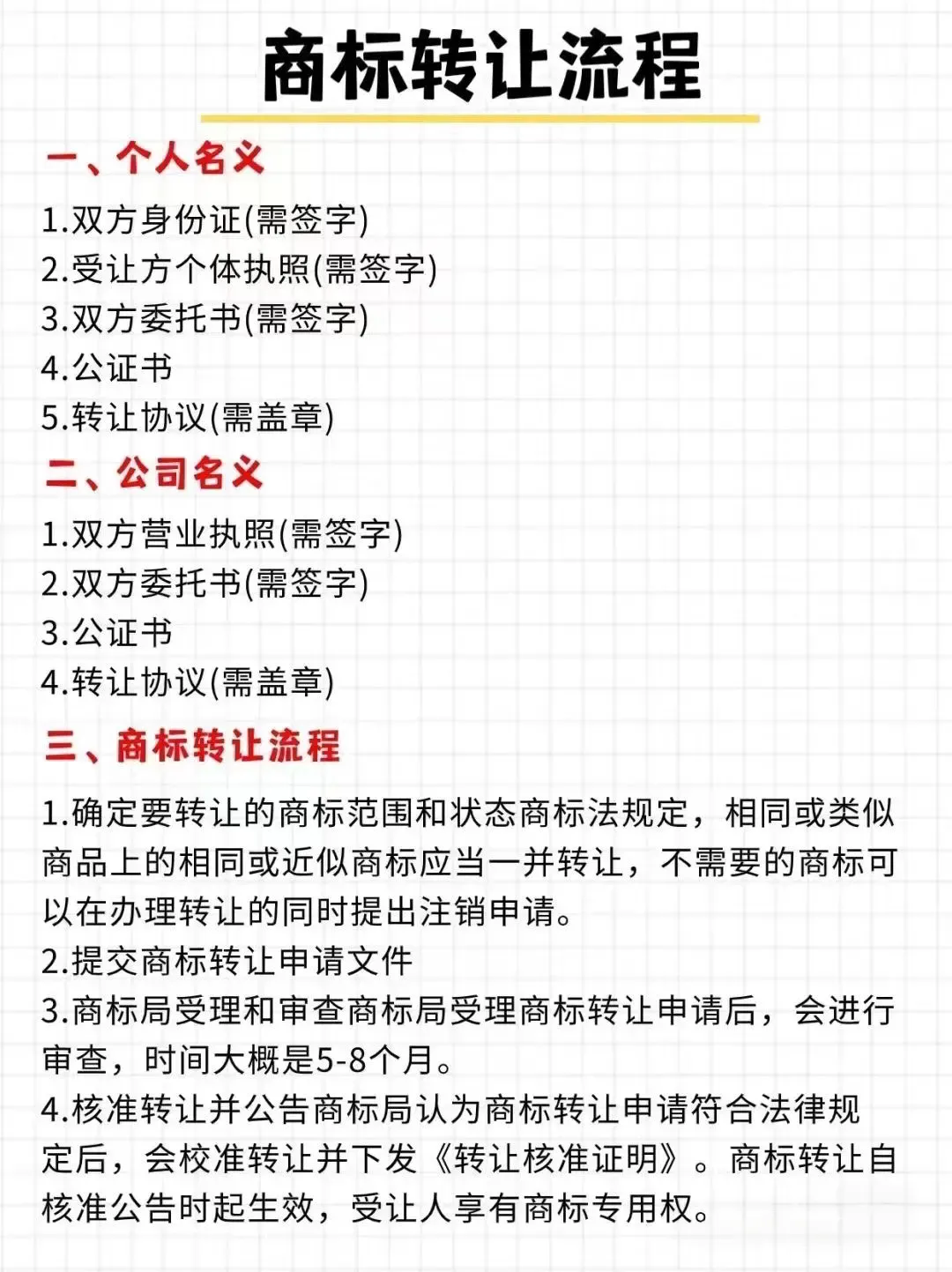 商标转让流程

一、个人名义

1.双方身份证(需签字)
2.受让方个体执照(需签字)
3.双方委托书(需签字)
4.公证书
5.转让协议(需盖章)

二、公司名义

1.双方营业执照(需签字)
2.双方委托书(需签字)
3.公证书
4.转让协议(需盖章)

三、商标转让流程

1.确定要转让的商标范围和状态商标法规定，相同或类似商品上的相同或近似商标应当一并转让，不需要的商标可以在办理转让的同时提出注销申请。
2.提交商标转让申请文件
3.商标局受理和审查商标局受理商标转让申请后，会进行审查，时间大概是5-8个月。
4.核准转让并公告商标局认为商标转让申请符合法律规定后，会校准转让并下发《转让核准证明》。商标转让自核准公告时起生效，受让人享有商标专用权。